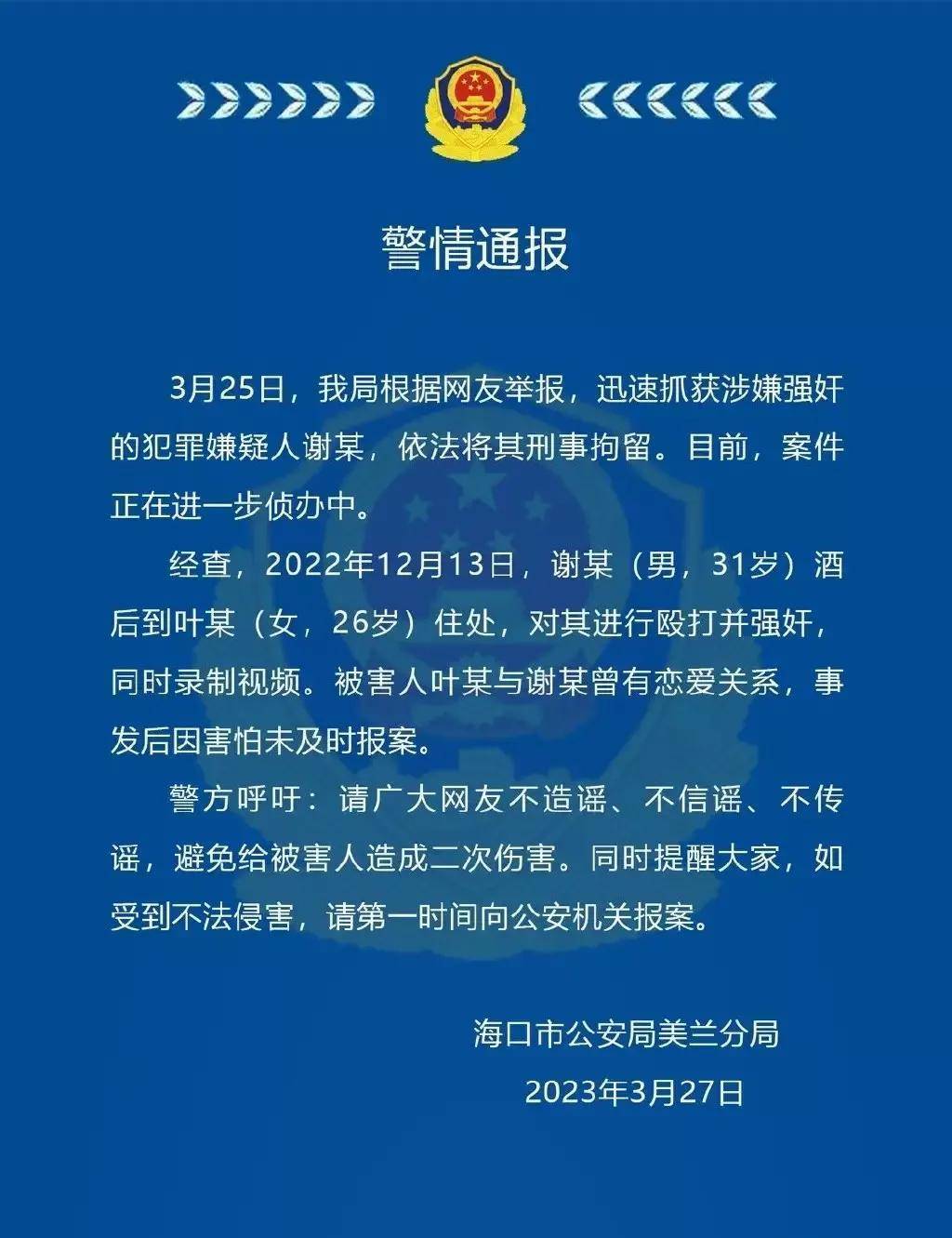 警情通报

3月25日，我局根据网友举报，迅速抓获涉嫌强奸的犯罪嫌疑人谢某，依法将其刑事拘留。目前，案件正在进一步侦办中。

经查，2022年12月13日，谢某（男，31岁）酒后到叶某（女，26岁）住处，对其进行殴打并强奸，同时录制视频。被害人叶某与谢某曾有恋爱关系，事发后因害怕未及时报案。

警方呼吁：请广大网友不造谣、不信谣、不传谣，避免给被害人造成二次伤害。同时提醒大家，如受到不法侵害，请第一时间向公安机关报案。

海口市公安局美兰分局
2023年3月27日